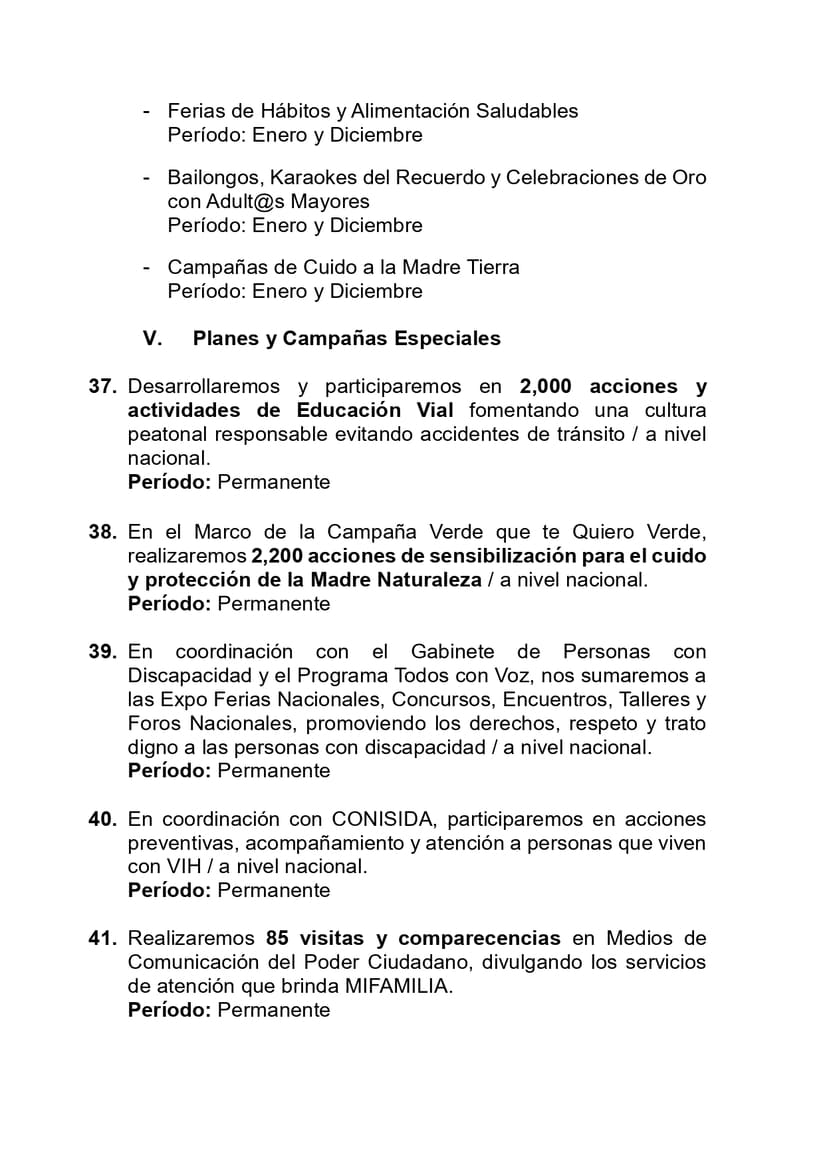 - Ferias de Hábitos y Alimentación Saludables
Período: Enero y Diciembre

- Bailongos, Karaokes del Recuerdo y Celebraciones de Oro con Adult@s Mayores
Período: Enero y Diciembre

- Campañas de Cuido a la Madre Tierra
Período: Enero y Diciembre

V. Planes y Campañas Especiales

37. Desarrollaremos y participaremos en 2,000 acciones y actividades de Educación Vial fomentando una cultura peatonal responsable evitando accidentes de tránsito / a nivel nacional.
Período: Permanente

38. En el Marco de la Campaña Verde que te Quiero Verde, realizaremos 2,200 acciones de sensibilización para el cuido y protección de la Madre Naturaleza / a nivel nacional.
Período: Permanente

39. En coordinación con el Gabinete de Personas con Discapacidad y el Programa Todos con Voz, nos sumaremos a las Expo Ferias Nacionales, Concursos, Encuentros, Talleres y Foros Nacionales, promoviendo los derechos, respeto y trato digno a las personas con discapacidad / a nivel nacional.
Período: Permanente

40. En coordinación con CONISIDA, participaremos en acciones preventivas, acompañamiento y atención a personas que viven con VIH / a nivel nacional.
Período: Permanente

41. Realizaremos 85 visitas y comparecencias en Medios de Comunicación del Poder Ciudadano, divulgando los servicios de atención que brinda MIFAMILIA.
Período: Permanente